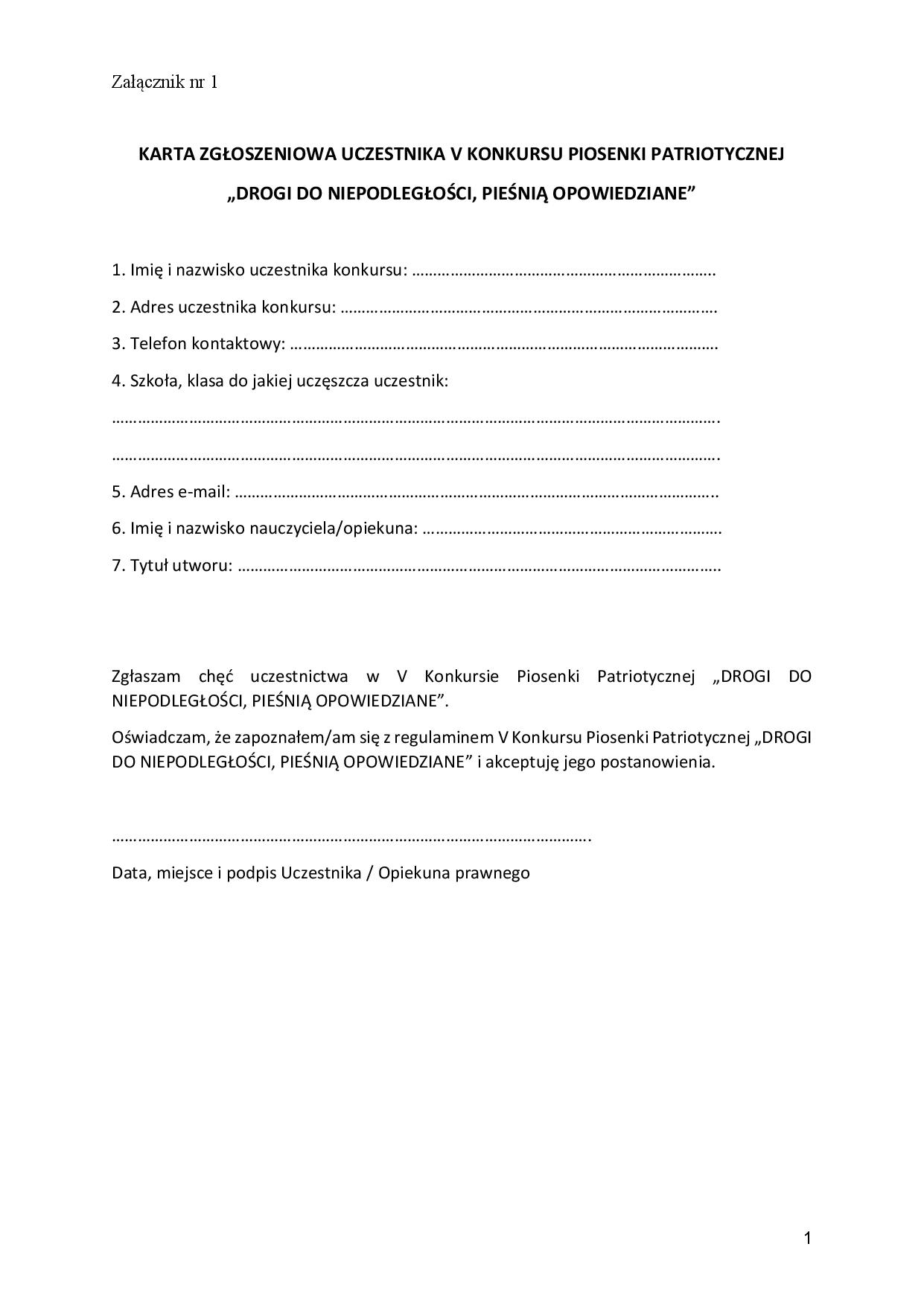 Załącznik nr 1

KARTA ZGŁOSZENIOWA UCZESTNIKA V KONKURSU PIOSENKI PATRIOTYCZNEJ

„DROGI DO NIEPODLEGŁOŚCI, PIEŚNIĄ OPOWIEDZIANE"

1. Imię i nazwisko uczestnika konkursu: ____

2. Adres uczestnika konkursu: ____

3. Telefon kontaktowy: ____

4. Szkoła, klasa do jakiej uczęszcza uczestnik:

____

____

5. Adres e-mail: ____

6. Imię i nazwisko nauczyciela/opiekuna: ____

7. Tytuł utworu: ____

Zgłaszam chęć uczestnictwa w V Konkursie Piosenki Patriotycznej „DROGI DO NIEPODLEGŁOŚCI, PIEŚNIĄ OPOWIEDZIANE".

Oświadczam, że zapoznałem/am się z regulaminem V Konkursu Piosenki Patriotycznej „DROGI DO NIEPODLEGŁOŚCI, PIEŚNIĄ OPOWIEDZIANE" i akceptuję jego postanowienia.

____

Data, miejsce i podpis Uczestnika / Opiekuna prawnego

1